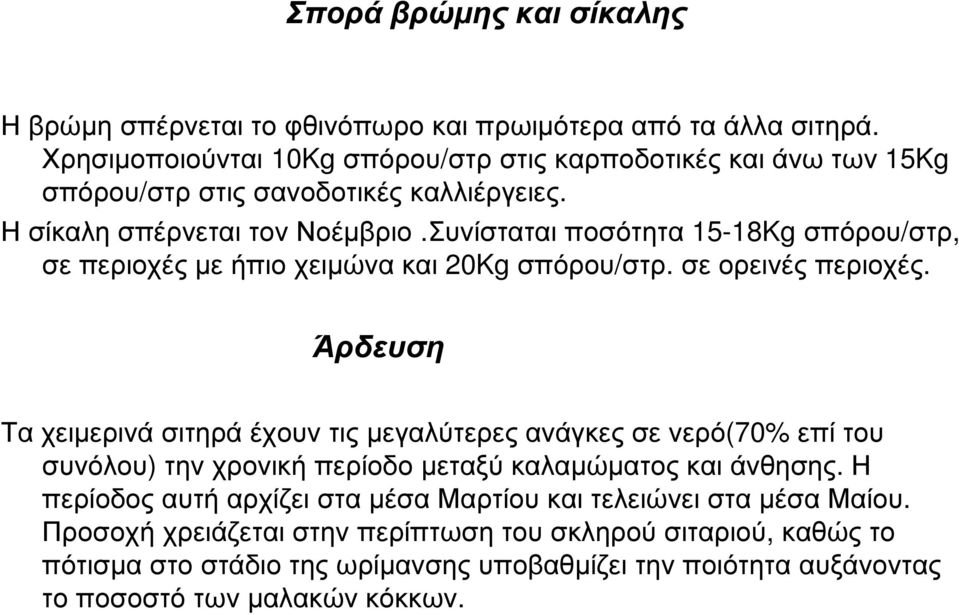 Σπορά βρώμης και σίκαλης

Η βρώμη σπέρνεται το φθινόπωρο και πρωιμότερα από τα άλλα σιτηρά. Χρησιμοποιούνται 10Kg σπόρου/στρ στις καρποδοτικές και άνω των 15Kg σπόρου/στρ στις σανοδοτικές καλλιέργειες.

Η σίκαλη σπέρνεται τον Νοέμβριο .Συνίσταται ποσότητα 15-18Kg σπόρου/στρ, σε περιοχές με ήπιο χειμώνα και 20Kg σπόρου/στρ. σε ορεινές περιοχές.

Άρδευση

Τα χειμερινά σιτηρά έχουν τις μεγαλύτερες ανάγκες σε νερό(70% επί του συνόλου) την χρονική περίοδο μεταξύ καλαμώματος και άνθησης. Η περίοδος αυτή αρχίζει στα μέσα Μαρτίου και τελειώνει στα μέσα Μαίου. Προσοχή χρειάζεται στην περίπτωση του σκληρού σιταριού, καθώς το πότισμα στο στάδιο της ωρίμανσης υποβαθμίζει την ποιότητα αυξάνοντας το ποσοστό των μαλακών κόκκων.